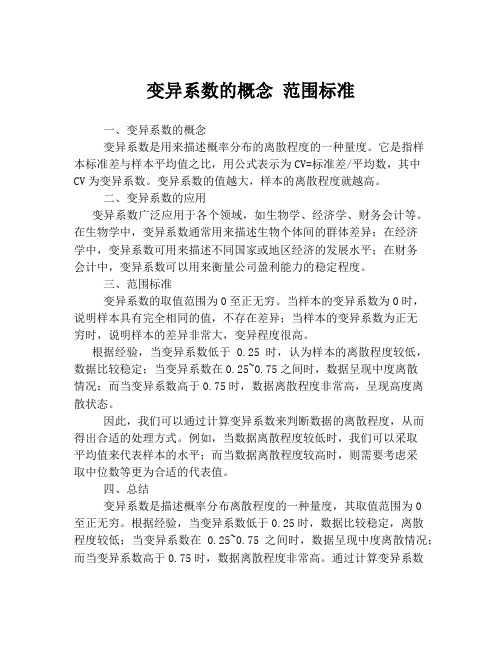 变异系数的概念 范围标准

一、变异系数的概念

变异系数是用来描述概率分布的离散程度的一种量度。它是指样本标准差与样本平均值之比，用公式表示为 CV=标准差/平均数，其中 CV 为变异系数。变异系数的值越大，样本的离散程度就越高。

二、变异系数的应用

变异系数广泛应用于各个领域，如生物学、经济学、财务会计等。在生物学中，变异系数通常用来描述生物个体间的群体差异；在经济学中，变异系数可用来描述不同国家或地区经济的发展水平；在财务会计中，变异系数可以用来衡量公司盈利能力的稳定程度。

三、范围标准

变异系数的取值范围为 0 至正无穷。当样本的变异系数为 0 时，说明样本具有完全相同的值，不存在差异；当样本的变异系数为正无穷时，说明样本的差异非常大，变异程度很高。

根据经验，当变异系数低于 0.25 时，认为样本的离散程度较低，数据比较稳定；当变异系数在 0.25~0.75 之间时，数据呈现中度离散情况；而当变异系数高于 0.75 时，数据离散程度非常高，呈现高度离散状态。

因此，我们可以通过计算变异系数来判断数据的离散程度，从而得出合适的处理方式。例如，当数据离散程度较低时，我们可以采取平均值来代表样本的水平；而当数据离散程度较高时，则需要考虑采取中位数等更为合适的代表值。

四、总结

变异系数是描述概率分布离散程度的一种量度，其取值范围为 0 至正无穷。根据经验，当变异系数低于 0.25 时，数据比较稳定，离散程度较低；当变异系数在 0.25~0.75 之间时，数据呈现中度离散情况；而当变异系数高于 0.75 时，数据离散程度非常高。通过计算变异系数